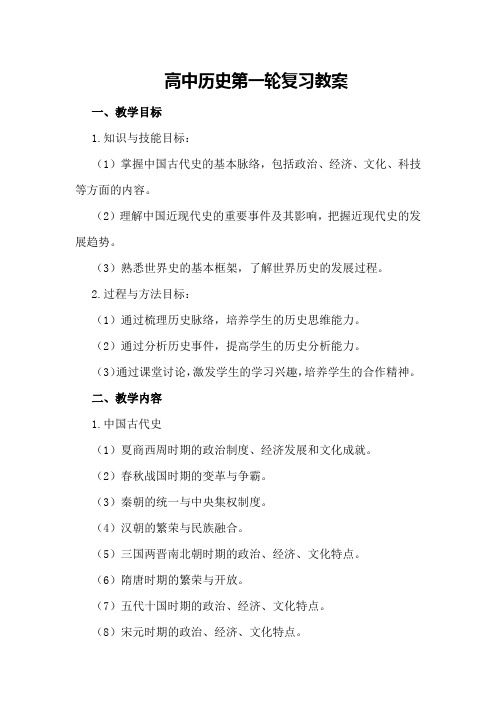 高中历史第一轮复习教案

一、教学目标

1.知识与技能目标：

（1）掌握中国古代史的基本脉络，包括政治、经济、文化、科技等方面的内容。

（2）理解中国近现代史的重要事件及其影响，把握近现代史的发展趋势。

（3）熟悉世界史的基本框架，了解世界历史的发展过程。

2.过程与方法目标：

（1）通过梳理历史脉络，培养学生的历史思维能力。

（2）通过分析历史事件，提高学生的历史分析能力。

（3）通过课堂讨论，激发学生的学习兴趣，培养学生的合作精神。

二、教学内容

1.中国古代史

（1）夏商西周时期的政治制度、经济发展和文化成就。

（2）春秋战国时期的变革与争霸。

（3）秦朝的统一与中央集权制度。

（4）汉朝的繁荣与民族融合。

（5）三国两晋南北朝时期的政治、经济、文化特点。

（6）隋唐时期的繁荣与开放。

（7）五代十国时期的政治、经济、文化特点。

（8）宋元时期的政治、经济、文化特点。